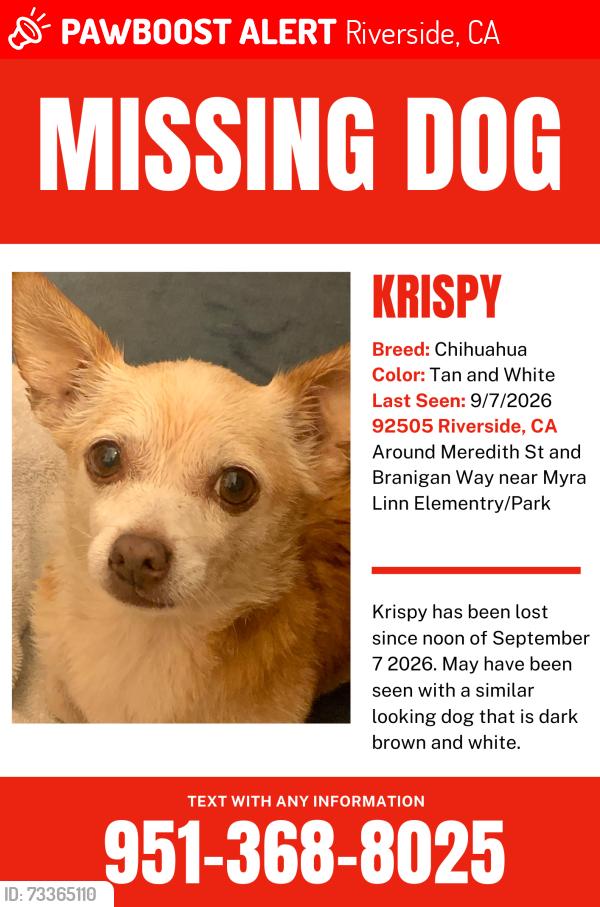 PAWBOOST ALERT Riverside, CA

MISSING DOG

KRISPY

Breed: Chihuahua
Color: Tan and White
Last Seen: 9/7/2026
92505 Riverside, CA
Around Meredith St and Branigan Way near Myra Linn Elementry/Park

Krispy has been lost since noon of September 7 2026. May have been seen with a similar looking dog that is dark brown and white.

TEXT WITH ANY INFORMATION

951-368-8025

ID: 73365110